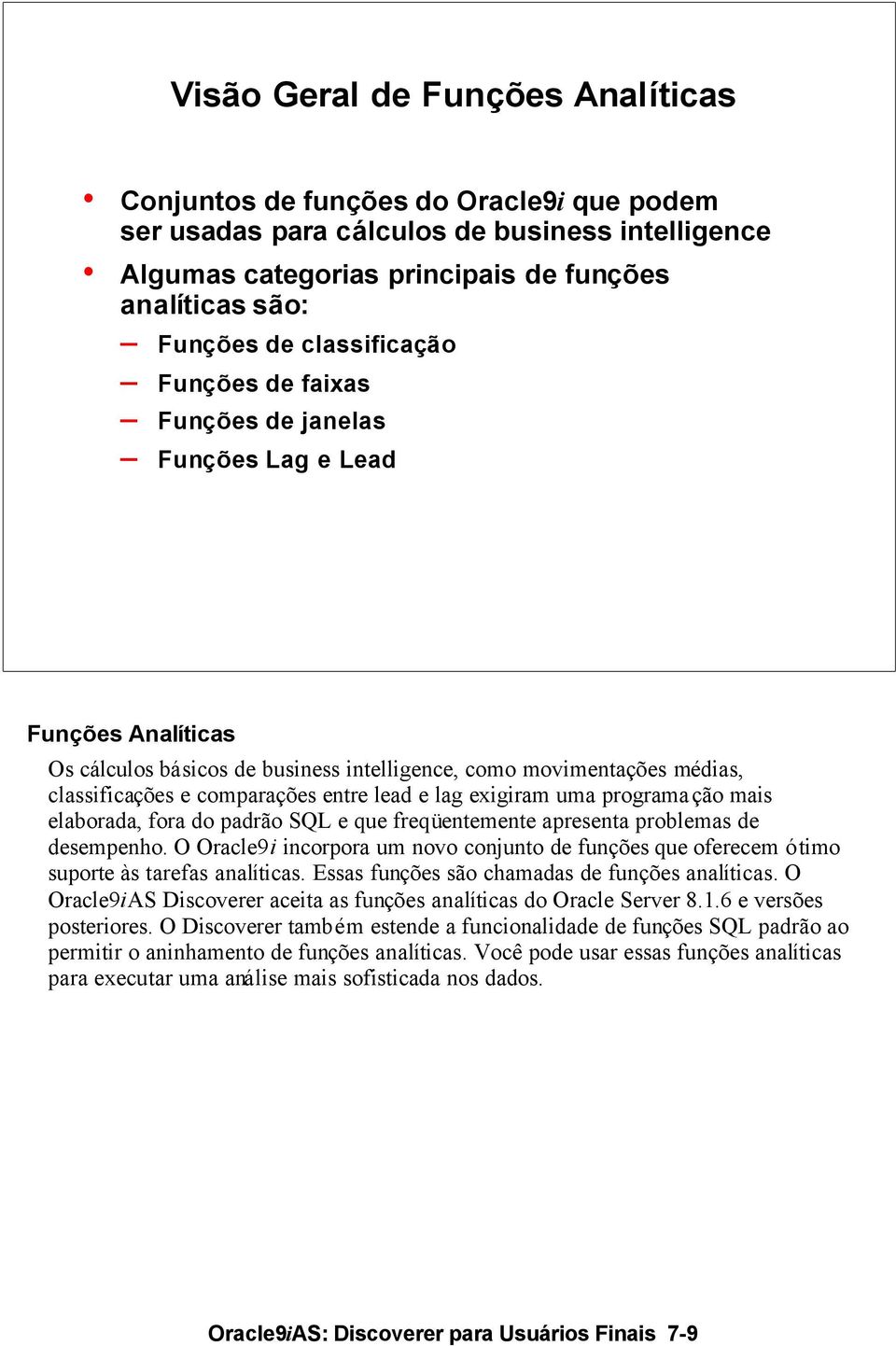 Visão Geral de Funções Analíticas

• Conjuntos de funções do Oracle9i que podem ser usadas para cálculos de business intelligence
• Algumas categorias principais de funções analíticas são:
– Funções de classificação
– Funções de faixas
– Funções de janelas
– Funções Lag e Lead

Funções Analíticas

Os cálculos básicos de business intelligence, como movimentações médias, classificações e comparações entre lead e lag exigiram uma programação mais elaborada, fora do padrão SQL e que freqüentemente apresenta problemas de desempenho. O Oracle9i incorpora um novo conjunto de funções que oferecem ótimo suporte às tarefas analíticas. Essas funções são chamadas de funções analíticas. O Oracle9iAS Discoverer aceita as funções analíticas do Oracle Server 8.1.6 e versões posteriores. O Discoverer também estende a funcionalidade de funções SQL padrão ao permitir o aninhamento de funções analíticas. Você pode usar essas funções analíticas para executar uma análise mais sofisticada nos dados.

Oracle9iAS: Discoverer para Usuários Finais 7-9